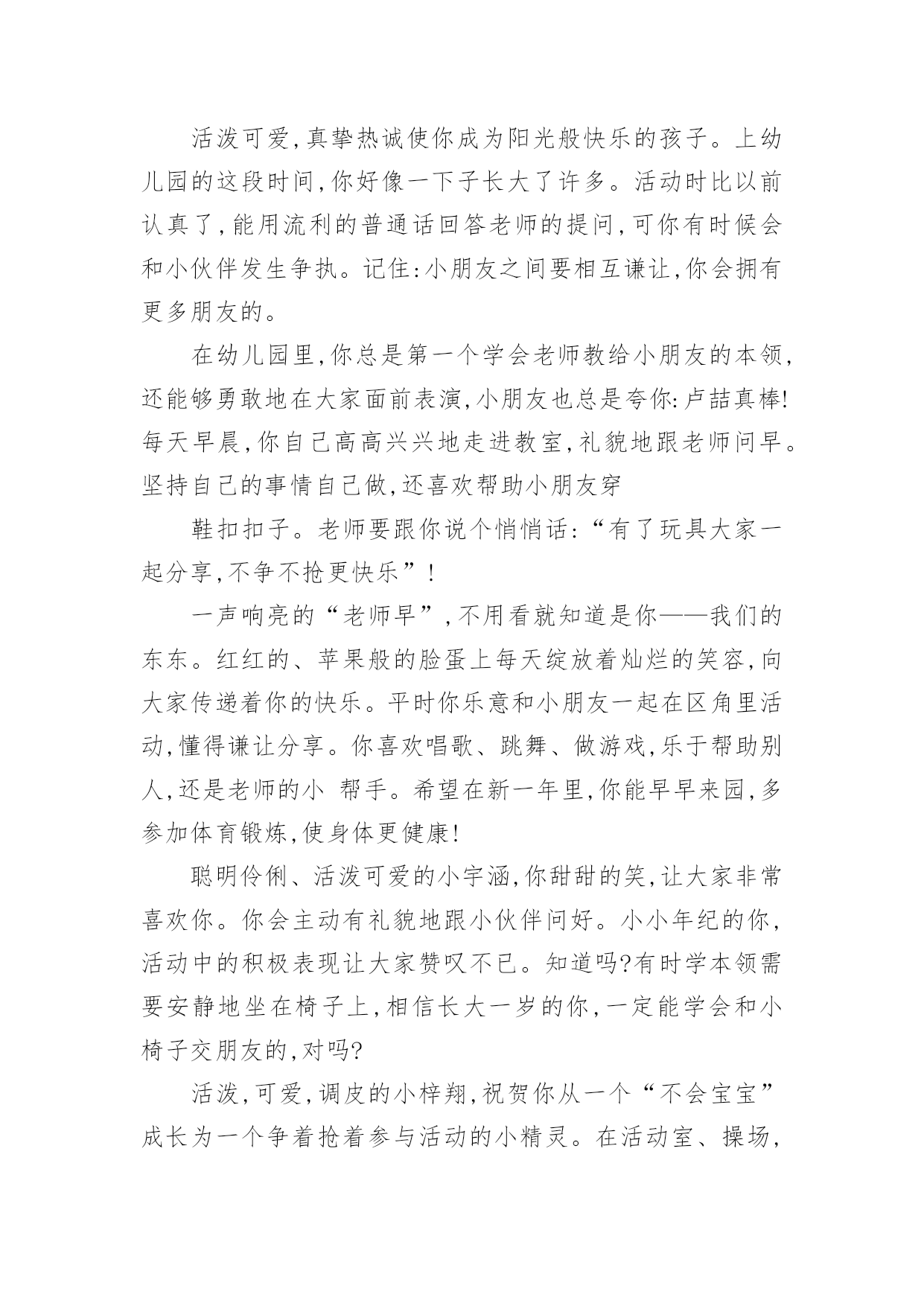 活泼可爱,真挚热诚使你成为阳光般快乐的孩子。上幼儿园的这段时间,你好像一下子长大了许多。活动时比以前认真了,能用流利的普通话回答老师的提问,可你有时候会和小伙伴发生争执。记住:小朋友之间要相互谦让,你会拥有更多朋友的。

在幼儿园里,你总是第一个学会老师教给小朋友的本领,还能够勇敢地在大家面前表演,小朋友也总是夸你:卢喆真棒!每天早晨,你自己高高兴兴地走进教室,礼貌地跟老师问早。坚持自己的事情自己做,还喜欢帮助小朋友穿

鞋扣扣子。老师要跟你说个悄悄话:“有了玩具大家一起分享,不争不抢更快乐”!

一声响亮的“老师早”,不用看就知道是你——我们的东东。红红的、苹果般的脸蛋上每天绽放着灿烂的笑容,向大家传递着你的快乐。平时你乐意和小朋友一起在区角里活动,懂得谦让分享。你喜欢唱歌、跳舞、做游戏,乐于帮助别人,还是老师的小 帮手。希望在新一年里,你能早早来园,多参加体育锻炼,使身体更健康!

聪明伶俐、活泼可爱的小宇涵,你甜甜的笑,让大家非常喜欢你。你会主动有礼貌地跟小伙伴问好。小小年纪的你,活动中的积极表现让大家赞叹不已。知道吗?有时学本领需要安静地坐在椅子上,相信长大一岁的你,一定能学会和小椅子交朋友的,对吗?

活泼,可爱,调皮的小梓翔,祝贺你从一个“不会宝宝”成长为一个争着抢着参与活动的小精灵。在活动室、操场,